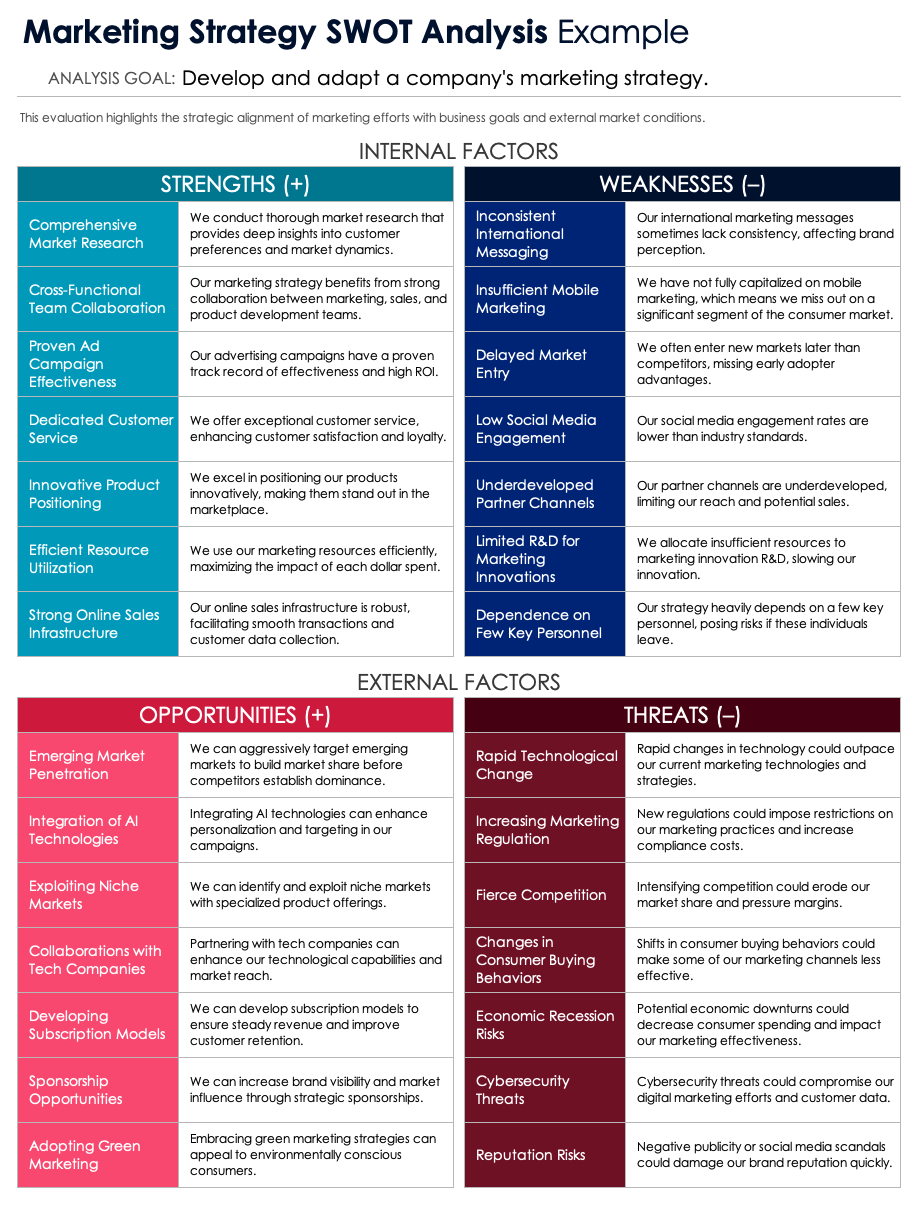 Marketing Strategy SWOT Analysis Example

ANALYSIS GOAL: Develop and adapt a company's marketing strategy.

This evaluation highlights the strategic alignment of marketing efforts with business goals and external market conditions.

INTERNAL FACTORS

| STRENGTHS (+) | |
|---|---|
| Comprehensive Market Research | We conduct thorough market research that provides deep insights into customer preferences and market dynamics. |
| Cross-Functional Team Collaboration | Our marketing strategy benefits from strong collaboration between marketing, sales, and product development teams. |
| Proven Ad Campaign Effectiveness | Our advertising campaigns have a proven track record of effectiveness and high ROI. |
| Dedicated Customer Service | We offer exceptional customer service, enhancing customer satisfaction and loyalty. |
| Innovative Product Positioning | We excel in positioning our products innovatively, making them stand out in the marketplace. |
| Efficient Resource Utilization | We use our marketing resources efficiently, maximizing the impact of each dollar spent. |
| Strong Online Sales Infrastructure | Our online sales infrastructure is robust, facilitating smooth transactions and customer data collection. |

| WEAKNESSES (–) | |
|---|---|
| Inconsistent International Messaging | Our international marketing messages sometimes lack consistency, affecting brand perception. |
| Insufficient Mobile Marketing | We have not fully capitalized on mobile marketing, which means we miss out on a significant segment of the consumer market. |
| Delayed Market Entry | We often enter new markets later than competitors, missing early adopter advantages. |
| Low Social Media Engagement | Our social media engagement rates are lower than industry standards. |
| Underdeveloped Partner Channels | Our partner channels are underdeveloped, limiting our reach and potential sales. |
| Limited R&D for Marketing Innovations | We allocate insufficient resources to marketing innovation R&D, slowing our innovation. |
| Dependence on Few Key Personnel | Our strategy heavily depends on a few key personnel, posing risks if these individuals leave. |

EXTERNAL FACTORS

| OPPORTUNITIES (+) | |
|---|---|
| Emerging Market Penetration | We can aggressively target emerging markets to build market share before competitors establish dominance. |
| Integration of AI Technologies | Integrating AI technologies can enhance personalization and targeting in our campaigns. |
| Exploiting Niche Markets | We can identify and exploit niche markets with specialized product offerings. |
| Collaborations with Tech Companies | Partnering with tech companies can enhance our technological capabilities and market reach. |
| Developing Subscription Models | We can develop subscription models to ensure steady revenue and improve customer retention. |
| Sponsorship Opportunities | We can increase brand visibility and market influence through strategic sponsorships. |
| Adopting Green Marketing | Embracing green marketing strategies can appeal to environmentally conscious consumers. |

| THREATS (–) | |
|---|---|
| Rapid Technological Change | Rapid changes in technology could outpace our current marketing technologies and strategies. |
| Increasing Marketing Regulation | New regulations could impose restrictions on our marketing practices and increase compliance costs. |
| Fierce Competition | Intensifying competition could erode our market share and pressure margins. |
| Changes in Consumer Buying Behaviors | Shifts in consumer buying behaviors could make some of our marketing channels less effective. |
| Economic Recession Risks | Potential economic downturns could decrease consumer spending and impact our marketing effectiveness. |
| Cybersecurity Threats | Cybersecurity threats could compromise our digital marketing efforts and customer data. |
| Reputation Risks | Negative publicity or social media scandals could damage our brand reputation quickly. |